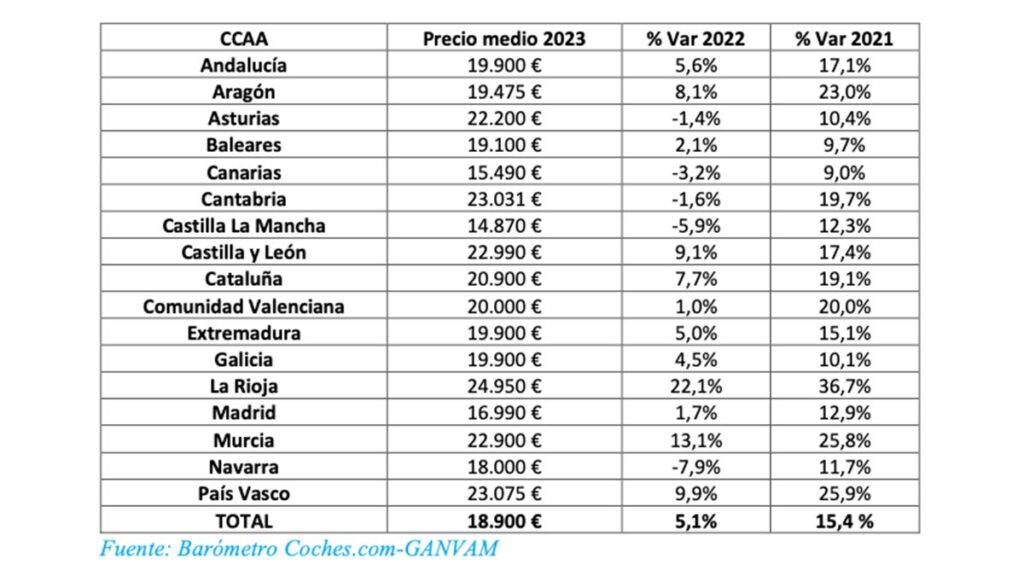 | CCAA | Precio medio 2023 | % Var 2022 | % Var 2021 |
|---|---|---|---|
| Andalucía | 19.900 € | 5,6% | 17,1% |
| Aragón | 19.475 € | 8,1% | 23,0% |
| Asturias | 22.200 € | -1,4% | 10,4% |
| Baleares | 19.100 € | 2,1% | 9,7% |
| Canarias | 15.490 € | -3,2% | 9,0% |
| Cantabria | 23.031 € | -1,6% | 19,7% |
| Castilla La Mancha | 14.870 € | -5,9% | 12,3% |
| Castilla y León | 22.990 € | 9,1% | 17,4% |
| Cataluña | 20.900 € | 7,7% | 19,1% |
| Comunidad Valenciana | 20.000 € | 1,0% | 20,0% |
| Extremadura | 19.900 € | 5,0% | 15,1% |
| Galicia | 19.900 € | 4,5% | 10,1% |
| La Rioja | 24.950 € | 22,1% | 36,7% |
| Madrid | 16.990 € | 1,7% | 12,9% |
| Murcia | 22.900 € | 13,1% | 25,8% |
| Navarra | 18.000 € | -7,9% | 11,7% |
| País Vasco | 23.075 € | 9,9% | 25,9% |
| TOTAL | 18.900 € | 5,1% | 15,4 % |

Fuente: Barómetro Coches.com-GANVAM